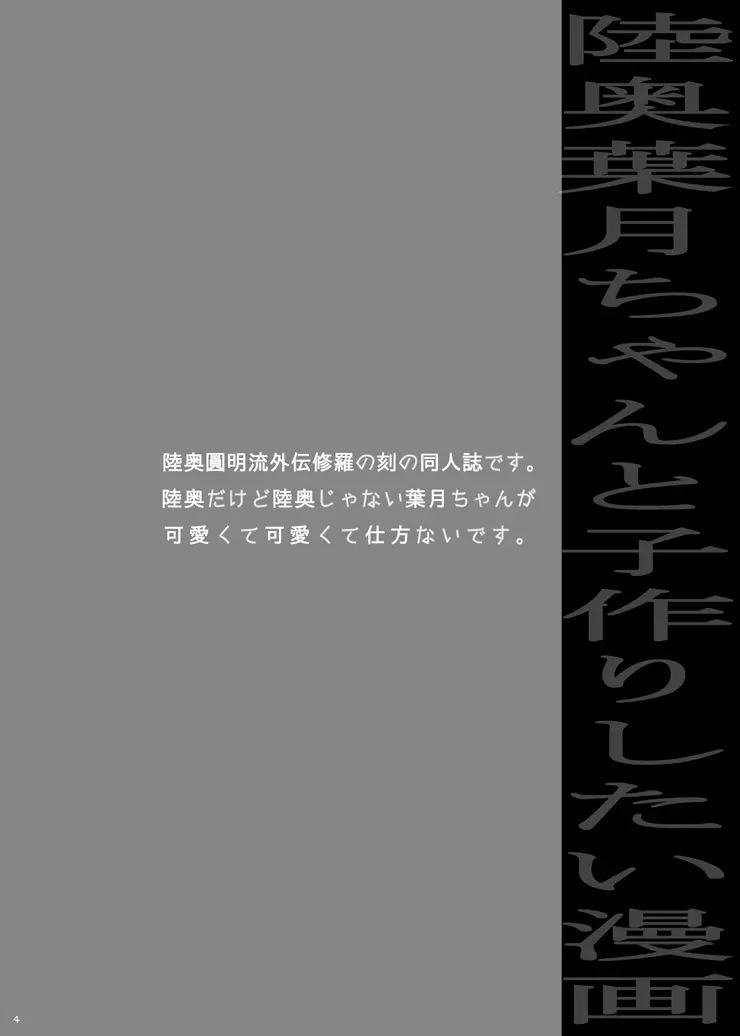 陸奥葉月ちゃんと子作りしたい漫画

陸奥圓明流外伝修羅の刻の同人誌です。
陸奥だけど陸奥じゃない葉月ちゃんが
可愛くて可愛くて仕方ないです。

4